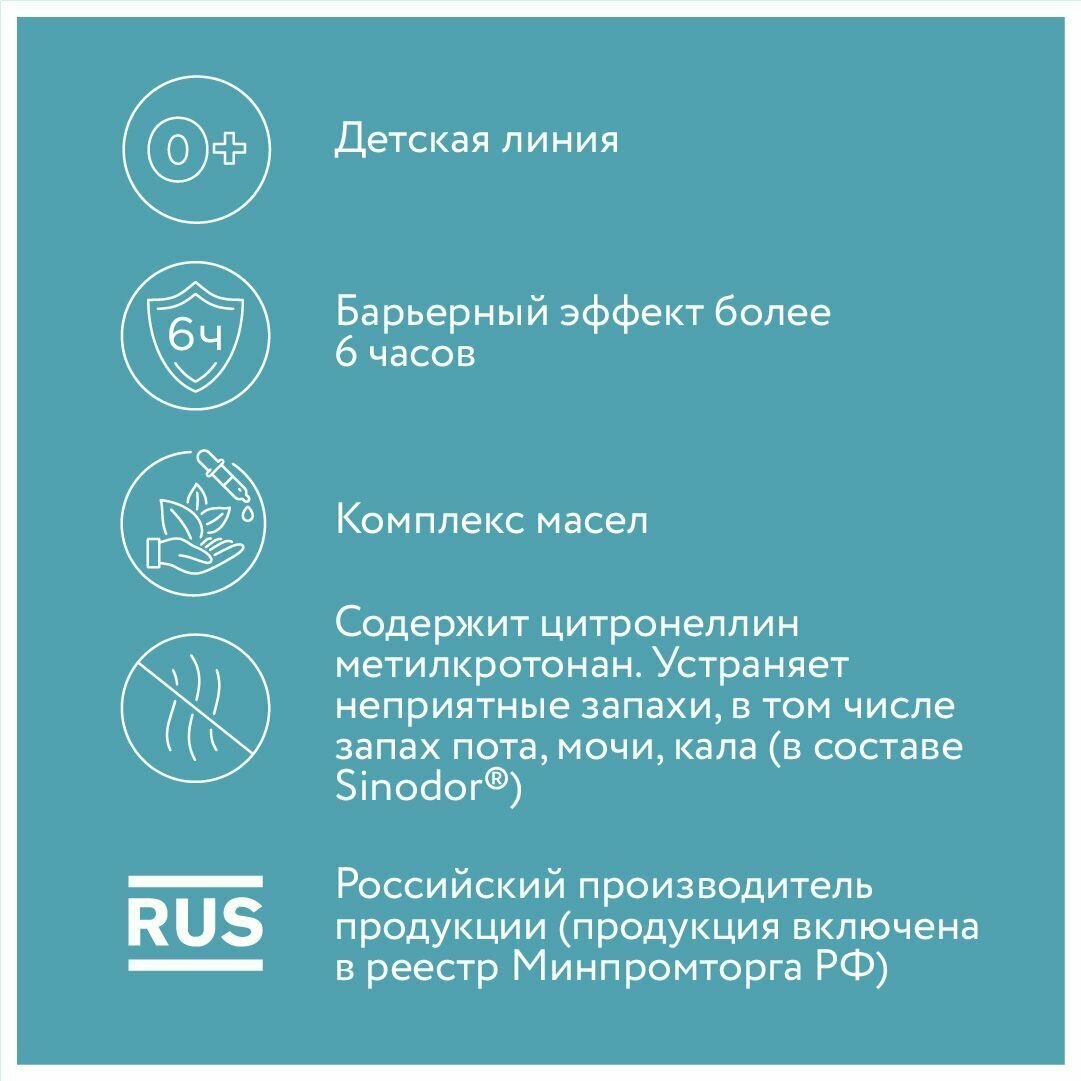 0+

Детская линия

6ч

Барьерный эффект более 6 часов

Комплекс масел

Содержит цитронеллин метилкротонан. Устраняет неприятные запахи, в том числе запах пота, мочи, кала (в составе Sinodor®)

RUS

Российский производитель продукции (продукция включена в реестр Минпромторга РФ)